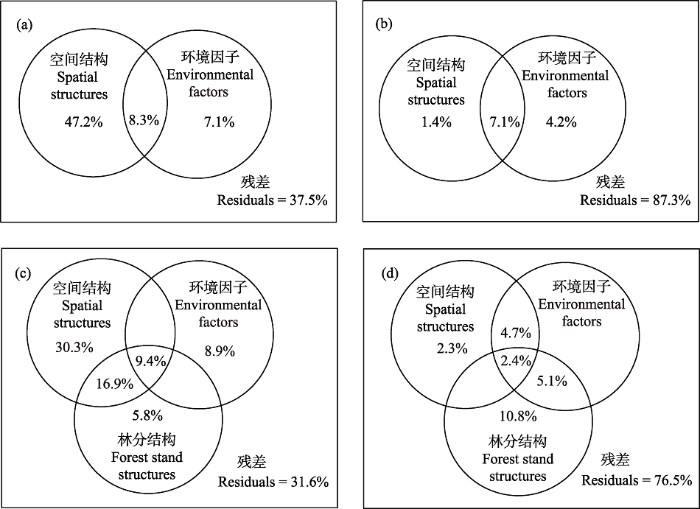 (a)

空间结构
Spatial structures
47.2%

8.3%

环境因子
Environmental factors
7.1%

残差
Residuals = 37.5%

(b)

空间结构
Spatial structures
1.4%

7.1%

环境因子
Environmental factors
4.2%

残差
Residuals = 87.3%

(c)

空间结构
Spatial structures
30.3%

环境因子
Environmental factors
8.9%

9.4%

16.9%

5.8%

林分结构
Forest stand structures

残差
Residuals = 31.6%

(d)

空间结构
Spatial structures
2.3%

环境因子
Environmental factors

4.7%

2.4%

5.1%

10.8%

林分结构
Forest stand structures

残差
Residuals = 76.5%